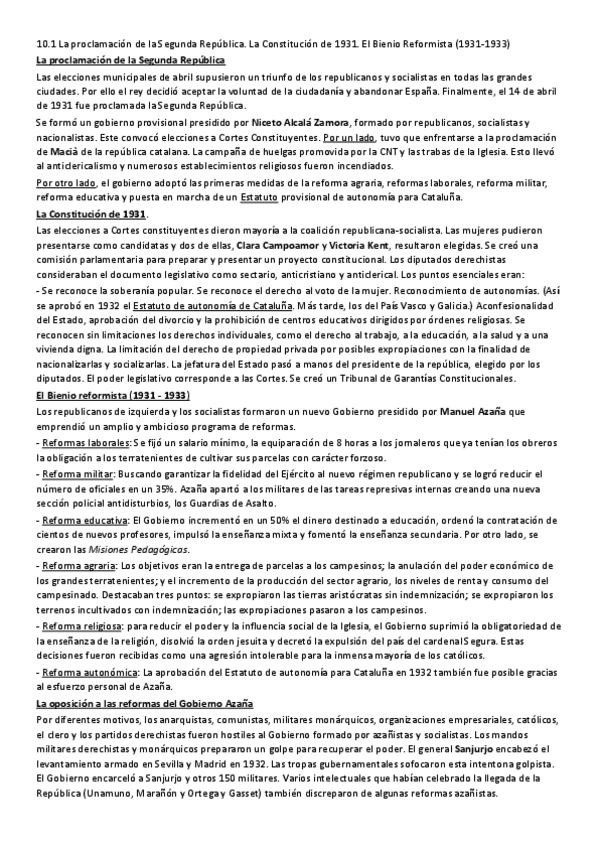 10.1 La proclamación de la Segunda República. La Constitución de 1931. El Bienio Reformista (1931-1933)

La proclamación de la Segunda República

Las elecciones municipales de abril supusieron un triunfo de los republicanos y socialistas en todas las grandes ciudades. Por ello el rey decidió aceptar la voluntad de la ciudadanía y abandonar España. Finalmente, el 14 de abril de 1931 fue proclamada la Segunda República.

Se formó un gobierno provisional presidido por Niceto Alcalá Zamora, formado por republicanos, socialistas y nacionalistas. Este convocó elecciones a Cortes Constituyentes. Por un lado, tuvo que enfrentarse a la proclamación de Macià de la república catalana. La campaña de huelgas promovida por la CNT y las trabas de la Iglesia. Esto llevó al anticlericalismo y numerosos establecimientos religiosos fueron incendiados.

Por otro lado, el gobierno adoptó las primeras medidas de la reforma agraria, reformas laborales, reforma militar, reforma educativa y puesta en marcha de un Estatuto provisional de autonomía para Cataluña.

La Constitución de 1931.

Las elecciones a Cortes constituyentes dieron mayoría a la coalición republicana-socialista. Las mujeres pudieron presentarse como candidatas y dos de ellas, Clara Campoamor y Victoria Kent, resultaron elegidas. Se creó una comisión parlamentaria para preparar y presentar un proyecto constitucional. Los diputados derechistas consideraban el documento legislativo como sectario, anticristiano y anticlerical. Los puntos esenciales eran:

- Se reconoce la soberanía popular. Se reconoce el derecho al voto de la mujer. Reconocimiento de autonomías. (Así se aprobó en 1932 el Estatuto de autonomía de Cataluña. Más tarde, los del País Vasco y Galicia.) Aconfesionalidad del Estado, aprobación del divorcio y la prohibición de centros educativos dirigidos por órdenes religiosas. Se reconocen sin limitaciones los derechos individuales, como el derecho al trabajo, a la educación, a la salud y a una vivienda digna. La limitación del derecho de propiedad privada por posibles expropiaciones con la finalidad de nacionalizarlas y socializarlas. La jefatura del Estado pasó a manos del presidente de la república, elegido por los diputados. El poder legislativo corresponde a las Cortes. Se creó un Tribunal de Garantías Constitucionales.

El Bienio reformista (1931 - 1933)

Los republicanos de izquierda y los socialistas formaron un nuevo Gobierno presidido por Manuel Azaña que emprendió un amplio y ambicioso programa de reformas.

- Reformas laborales: Se fijó un salario mínimo, la equiparación de 8 horas a los jornaleros que ya tenían los obreros la obligación a los terratenientes de cultivar sus parcelas con carácter forzoso.

- Reforma militar: Buscando garantizar la fidelidad del Ejército al nuevo régimen republicano y se logró reducir el número de oficiales en un 35%. Azaña apartó a los militares de las tareas represivas internas creando una nueva sección policial antidisturbios, los Guardias de Asalto.

- Reforma educativa: El Gobierno incrementó en un 50% el dinero destinado a educación, ordenó la contratación de cientos de nuevos profesores, impulsó la enseñanza mixta y fomentó la enseñanza secundaria. Por otro lado, se crearon las Misiones Pedagógicas.

- Reforma agraria: Los objetivos eran la entrega de parcelas a los campesinos; la anulación del poder económico de los grandes terratenientes; y el incremento de la producción del sector agrario, los niveles de renta y consumo del campesinado. Destacaban tres puntos: se expropiaron las tierras aristócratas sin indemnización; se expropiaron los terrenos incultivados con indemnización; las expropiaciones pasaron a los campesinos.

- Reforma religiosa: para reducir el poder y la influencia social de la Iglesia, el Gobierno suprimió la obligatoriedad de la enseñanza de la religión, disolvió la orden jesuita y decretó la expulsión del país del cardenal Segura. Estas decisiones fueron recibidas como una agresión intolerable para la inmensa mayoría de los católicos.

- Reforma autonómica: La aprobación del Estatuto de autonomía para Cataluña en 1932 también fue posible gracias al esfuerzo personal de Azaña.

La oposición a las reformas del Gobierno Azaña

Por diferentes motivos, los anarquistas, comunistas, militares monárquicos, organizaciones empresariales, católicos, el clero y los partidos derechistas fueron hostiles al Gobierno formado por azañistas y socialistas. Los mandos militares derechistas y monárquicos prepararon un golpe para recuperar el poder. El general Sanjurjo encabezó el levantamiento armado en Sevilla y Madrid en 1932. Las tropas gubernamentales sofocaron esta intentona golpista. El Gobierno encarceló a Sanjurjo y otros 150 militares. Varios intelectuales que habían celebrado la llegada de la República (Unamuno, Marañón y Ortega y Gasset) también discreparon de algunas reformas azañistas.